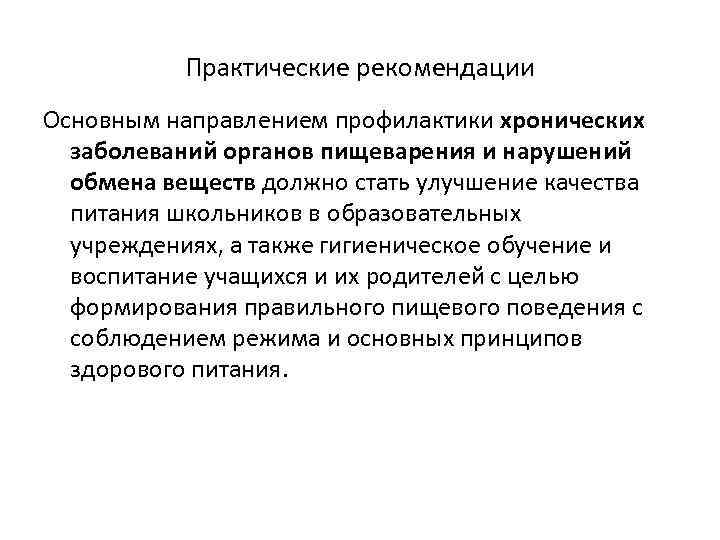 Практические рекомендации

Основным направлением профилактики хронических заболеваний органов пищеварения и нарушений обмена веществ должно стать улучшение качества питания школьников в образовательных учреждениях, а также гигиеническое обучение и воспитание учащихся и их родителей с целью формирования правильного пищевого поведения с соблюдением режима и основных принципов здорового питания.